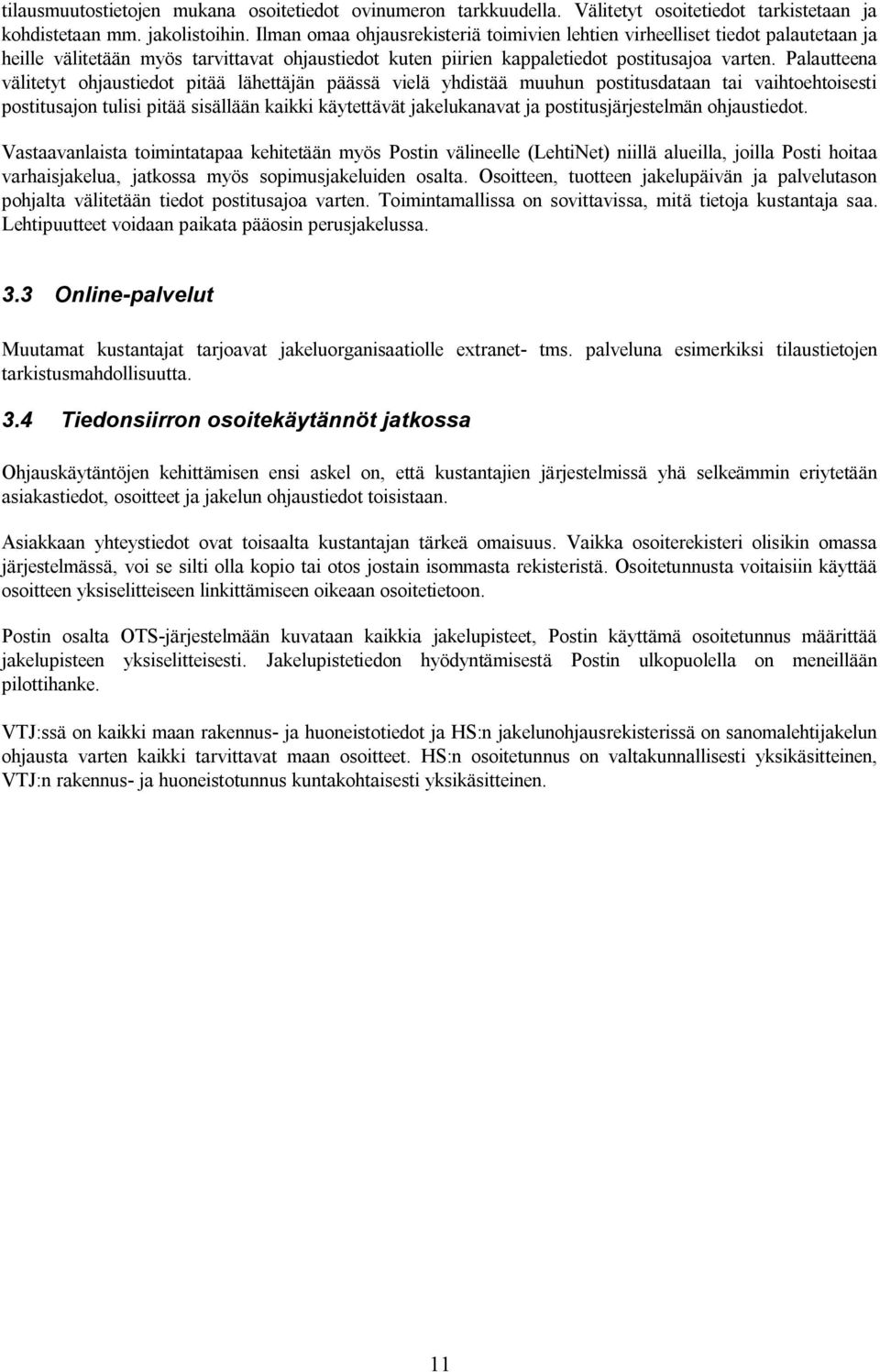 tilausmuutostietojen mukana osoitetiedot ovinumeron tarkkuudella. Välitetyt osoitetiedot tarkistetaan ja kohdistetaan mm. jakolistoihin. Ilman omaa ohjausrekisteriä toimivien lehtien virheelliset tiedot palautetaan ja heille välitetään myös tarvittavat ohjaustiedot kuten piirien kappaletiedot postitusajoa varten. Palautteena välitetyt ohjaustiedot pitää lähettäjän päässä vielä yhdistää muuhun postitusdataan tai vaihtoehtoisesti postitusajon tulisi pitää sisällään kaikki käytettävät jakelukanavat ja postitusjärjestelmän ohjaustiedot.

Vastaavanlaista toimintatapaa kehitetään myös Postin välineelle (LehtiNet) niillä alueilla, joilla Posti hoitaa varhaisjakelua, jatkossa myös sopimusjakeluiden osalta. Osoitteen, tuotteen jakelupäivän ja palvelutason pohjalta välitetään tiedot postitusajoa varten. Toimintamallissa on sovittavissa, mitä tietoja kustantaja saa. Lehtipuutteet voidaan paikata pääosin perusjakelussa.

3.3 Online-palvelut

Muutamat kustantajat tarjoavat jakeluorganisaatiolle extranet- tms. palveluna esimerkiksi tilaustietojen tarkistusmahdollisuutta.

3.4 Tiedonsiirron osoitekäytännöt jatkossa

Ohjauskäytäntöjen kehittämisen ensi askel on, että kustantajien järjestelmissä yhä selkeämmin eriytetään asiakastiedot, osoitteet ja jakelun ohjaustiedot toisistaan.

Asiakkaan yhteystiedot ovat toisaalta kustantajan tärkeä omaisuus. Vaikka osoiterekisteri olisikin omassa järjestelmässä, voi se silti olla kopio tai otos jostain isommasta rekisteristä. Osoitetunnusta voitaisiin käyttää osoitteen yksiselitteiseen linkittämiseen oikeaan osoitetietoon.

Postin osalta OTS-järjestelmään kuvataan kaikkia jakelupisteet, Postin käyttämä osoitetunnus määrittää jakelupisteen yksiselitteisesti. Jakelupistetiedon hyödyntämisestä Postin ulkopuolella on meneillään pilottihanke.

VTJ:ssä on kaikki maan rakennus- ja huoneistotiedot ja HS:n jakelunohjausrekisterissä on sanomalehtijakelun ohjausta varten kaikki tarvittavat maan osoitteet. HS:n osoitetunnus on valtakunnallisesti yksikäsitteinen, VTJ:n rakennus- ja huoneistotunnus kuntakohtaisesti yksikäsitteinen.

11